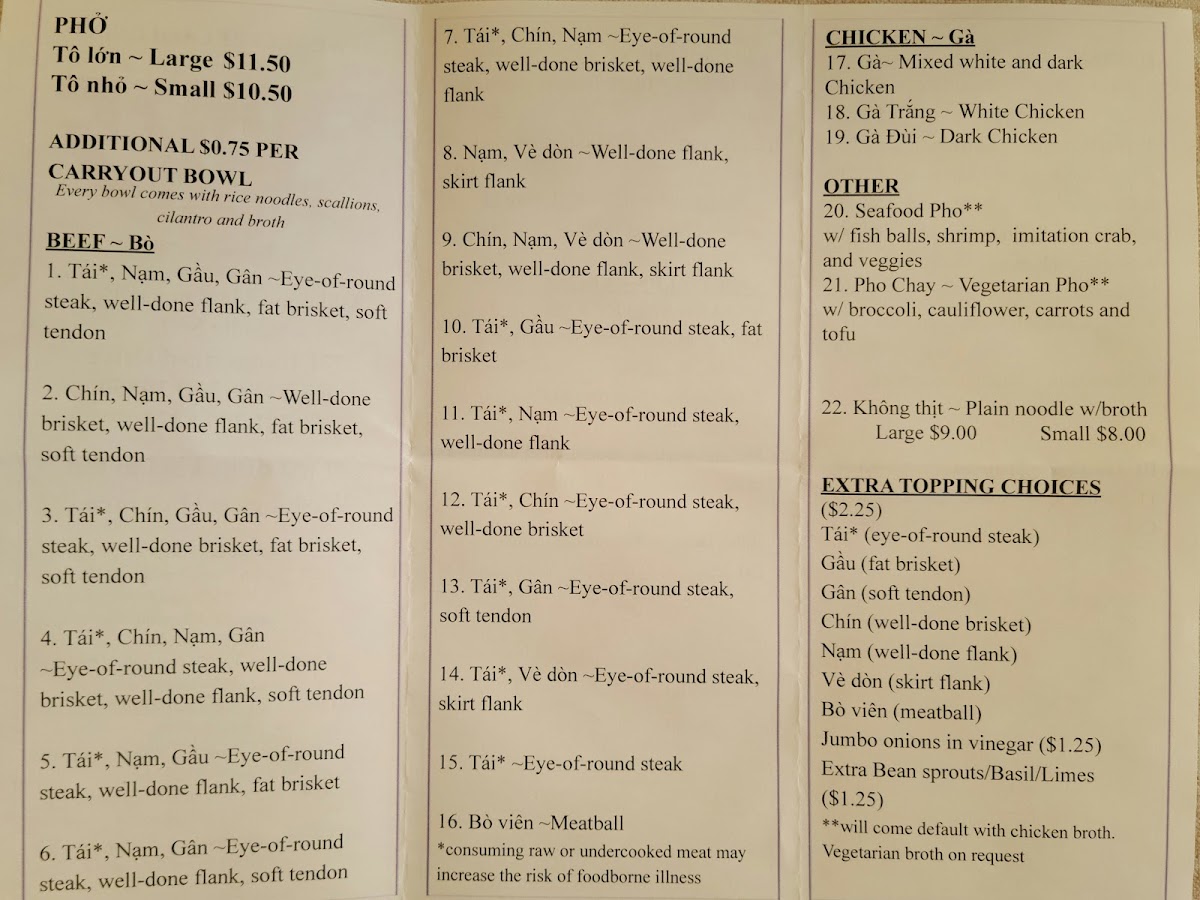 PHỞ
Tô lớn ~ Large $11.50
Tô nhỏ ~ Small $10.50

ADDITIONAL $0.75 PER CARRYOUT BOWL
Every bowl comes with rice noodles, scallions, cilantro and broth

BEEF ~ Bò
1. Tái*, Nạm, Gầu, Gân ~Eye-of-round steak, well-done flank, fat brisket, soft tendon

2. Chín, Nạm, Gầu, Gân ~Well-done brisket, well-done flank, fat brisket, soft tendon

3. Tái*, Chín, Gầu, Gân ~Eye-of-round steak, well-done brisket, fat brisket, soft tendon

4. Tái*, Chín, Nạm, Gân ~Eye-of-round steak, well-done brisket, well-done flank, soft tendon

5. Tái*, Nạm, Gầu ~Eye-of-round steak, well-done flank, fat brisket

6. Tái*, Nạm, Gân ~Eye-of-round steak, well-done flank, soft tendon

7. Tái*, Chín, Nạm ~Eye-of-round steak, well-done brisket, well-done flank

8. Nạm, Vè dòn ~Well-done flank, skirt flank

9. Chín, Nạm, Vè dòn ~Well-done brisket, well-done flank, skirt flank

10. Tái*, Gầu ~Eye-of-round steak, fat brisket

11. Tái*, Nạm ~Eye-of-round steak, well-done flank

12. Tái*, Chín ~Eye-of-round steak, well-done brisket

13. Tái*, Gân ~Eye-of-round steak, soft tendon

14. Tái*, Vè dòn ~Eye-of-round steak, skirt flank

15. Tái* ~Eye-of-round steak

16. Bò viên ~Meatball
*consuming raw or undercooked meat may increase the risk of foodborne illness

CHICKEN ~ Gà
17. Gà~ Mixed white and dark Chicken
18. Gà Trắng ~ White Chicken
19. Gà Đùi ~ Dark Chicken

OTHER
20. Seafood Pho**
w/ fish balls, shrimp, imitation crab, and veggies
21. Pho Chay ~ Vegetarian Pho**
w/ broccoli, cauliflower, carrots and tofu

22. Không thịt ~ Plain noodle w/broth
Large $9.00 Small $8.00

EXTRA TOPPING CHOICES
($2.25)
Tái* (eye-of-round steak)
Gầu (fat brisket)
Gân (soft tendon)
Chín (well-done brisket)
Nạm (well-done flank)
Vè dòn (skirt flank)
Bò viên (meatball)
Jumbo onions in vinegar ($1.25)
Extra Bean sprouts/Basil/Limes ($1.25)
**will come default with chicken broth. Vegetarian broth on request